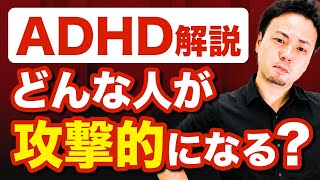 ADHD解説
どんな人が
攻撃的になる？